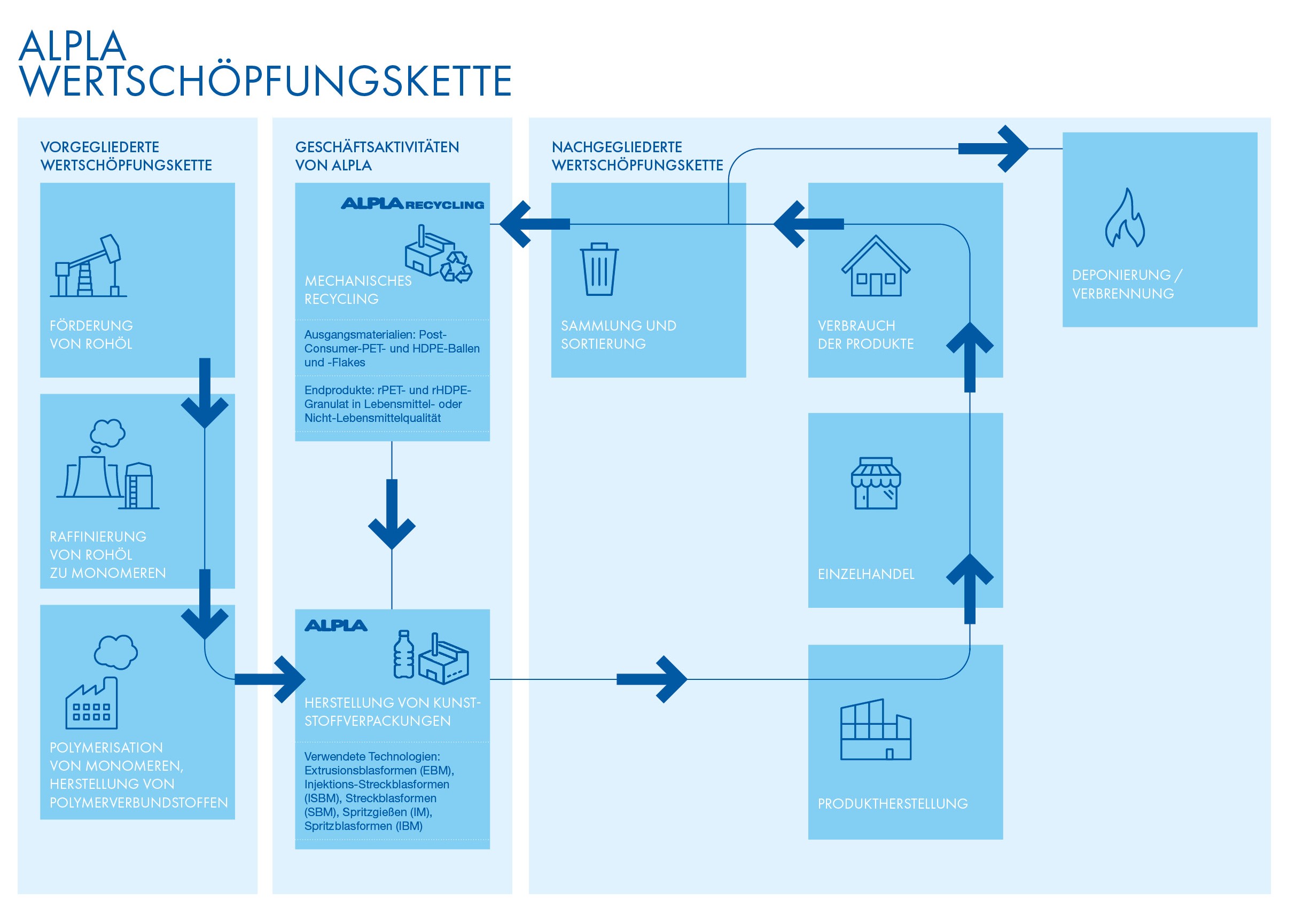 ALPLA
WERTSCHÖPFUNGSKETTE

VORGEGLIEDERTE WERTSCHÖPFUNGSKETTE

FÖRDERUNG VON ROHÖL

RAFFINIERUNG VON ROHÖL ZU MONOMEREN

POLYMERISATION VON MONOMEREN, HERSTELLUNG VON POLYMERVERBUNDSTOFFEN

GESCHÄFTSAKTIVITÄTEN VON ALPLA

ALPLA RECYCLING

MECHANISCHES RECYCLING

Ausgangsmaterialien: Post-Consumer-PET- und HDPE-Ballen und -Flakes

Endprodukte: rPET- und rHDPE-Granulat in Lebensmittel- oder Nicht-Lebensmittelqualität

ALPLA

HERSTELLUNG VON KUNSTSTOFFVERPACKUNGEN

Verwendete Technologien: Extrusionsblasformen (EBM), Injektions-Streckblasformen (ISBM), Streckblasformen (SBM), Spritzgießen (IM), Spritzblasformen (IBM)

NACHGEGLIEDERTE WERTSCHÖPFUNGSKETTE

SAMMLUNG UND SORTIERUNG

VERBRAUCH DER PRODUKTE

DEPONIERUNG / VERBRENNUNG

EINZELHANDEL

PRODUKTHERSTELLUNG